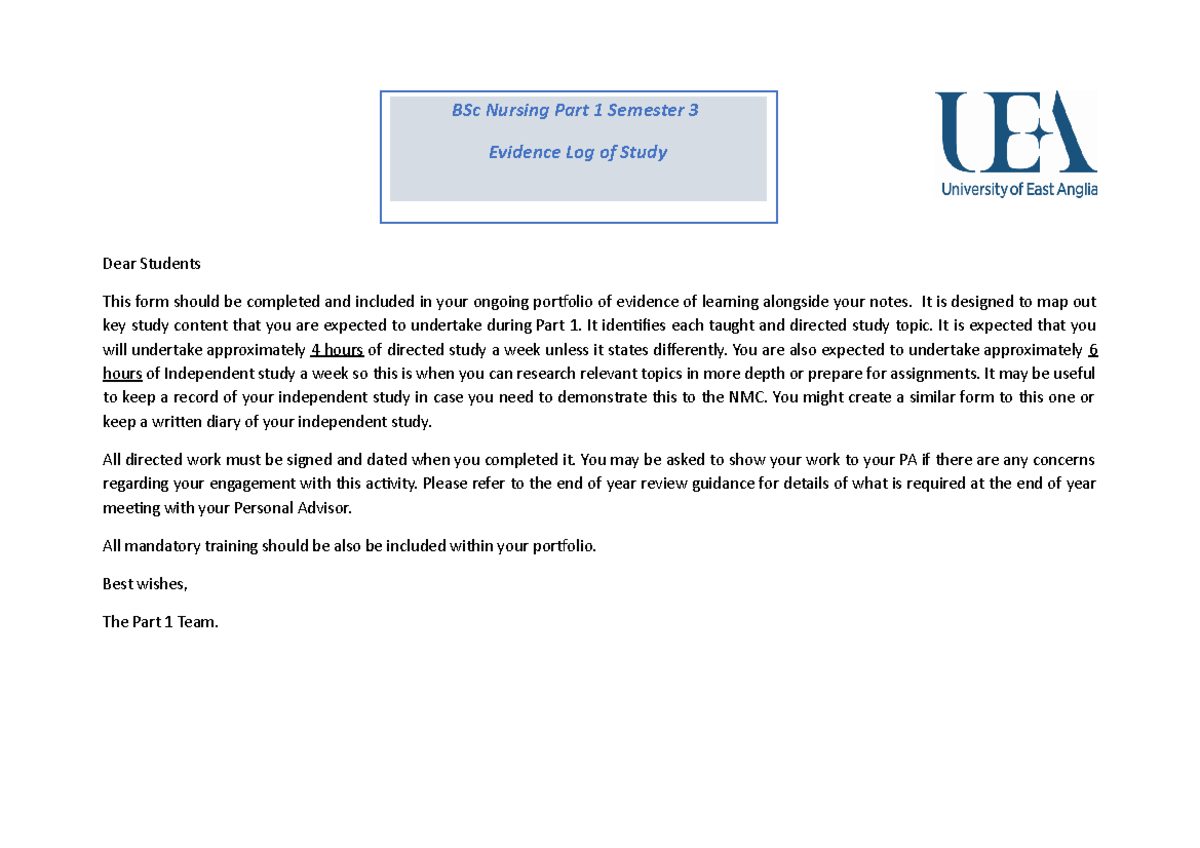 BSc Nursing Part 1 Semester 3

Evidence Log of Study

UEA
University of East Anglia

Dear Students

This form should be completed and included in your ongoing portfolio of evidence of learning alongside your notes. It is designed to map out key study content that you are expected to undertake during Part 1. It identifies each taught and directed study topic. It is expected that you will undertake approximately 4 hours of directed study a week unless it states differently. You are also expected to undertake approximately 6 hours of Independent study a week so this is when you can research relevant topics in more depth or prepare for assignments. It may be useful to keep a record of your independent study in case you need to demonstrate this to the NMC. You might create a similar form to this one or keep a written diary of your independent study.

All directed work must be signed and dated when you completed it. You may be asked to show your work to your PA if there are any concerns regarding your engagement with this activity. Please refer to the end of year review guidance for details of what is required at the end of year meeting with your Personal Advisor.

All mandatory training should be also be included within your portfolio.

Best wishes,

The Part 1 Team.